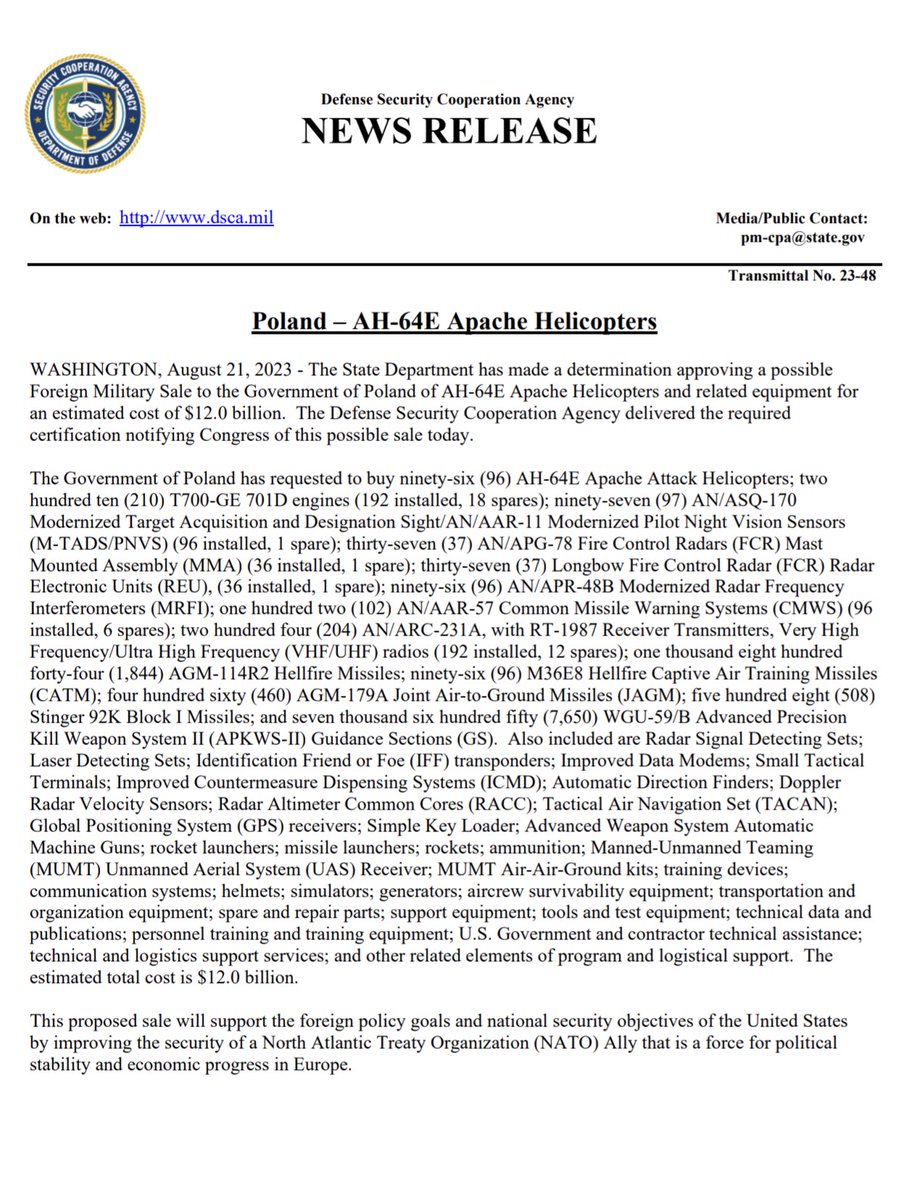 SECURITY COOPERATION AGENCY
DEPARTMENT OF DEFENSE

Defense Security Cooperation Agency
NEWS RELEASE

On the web: http://www.dsca.mil

Media/Public Contact:
pm-cpa@state.gov

Transmittal No. 23-48

Poland – AH-64E Apache Helicopters

WASHINGTON, August 21, 2023 - The State Department has made a determination approving a possible Foreign Military Sale to the Government of Poland of AH-64E Apache Helicopters and related equipment for an estimated cost of $12.0 billion. The Defense Security Cooperation Agency delivered the required certification notifying Congress of this possible sale today.

The Government of Poland has requested to buy ninety-six (96) AH-64E Apache Attack Helicopters; two hundred ten (210) T700-GE 701D engines (192 installed, 18 spares); ninety-seven (97) AN/ASQ-170 Modernized Target Acquisition and Designation Sight/AN/AAR-11 Modernized Pilot Night Vision Sensors (M-TADS/PNVS) (96 installed, 1 spare); thirty-seven (37) AN/APG-78 Fire Control Radars (FCR) Mast Mounted Assembly (MMA) (36 installed, 1 spare); thirty-seven (37) Longbow Fire Control Radar (FCR) Radar Electronic Units (REU), (36 installed, 1 spare); ninety-six (96) AN/APR-48B Modernized Radar Frequency Interferometers (MRFI); one hundred two (102) AN/AAR-57 Common Missile Warning Systems (CMWS) (96 installed, 6 spares); two hundred four (204) AN/ARC-231A, with RT-1987 Receiver Transmitters, Very High Frequency/Ultra High Frequency (VHF/UHF) radios (192 installed, 12 spares); one thousand eight hundred forty-four (1,844) AGM-114R2 Hellfire Missiles; ninety-six (96) M36E8 Hellfire Captive Air Training Missiles (CATM); four hundred sixty (460) AGM-179A Joint Air-to-Ground Missiles (JAGM); five hundred eight (508) Stinger 92K Block I Missiles; and seven thousand six hundred fifty (7,650) WGU-59/B Advanced Precision Kill Weapon System II (APKWS-II) Guidance Sections (GS). Also included are Radar Signal Detecting Sets; Laser Detecting Sets; Identification Friend or Foe (IFF) transponders; Improved Data Modems; Small Tactical Terminals; Improved Countermeasure Dispensing Systems (ICMD); Automatic Direction Finders; Doppler Radar Velocity Sensors; Radar Altimeter Common Cores (RACC); Tactical Air Navigation Set (TACAN); Global Positioning System (GPS) receivers; Simple Key Loader; Advanced Weapon System Automatic Machine Guns; rocket launchers; missile launchers; rockets; ammunition; Manned-Unmanned Teaming (MUMT) Unmanned Aerial System (UAS) Receiver; MUMT Air-Air-Ground kits; training devices; communication systems; helmets; simulators; generators; aircrew survivability equipment; transportation and organization equipment; spare and repair parts; support equipment; tools and test equipment; technical data and publications; personnel training and training equipment; U.S. Government and contractor technical assistance; technical and logistics support services; and other related elements of program and logistical support. The estimated total cost is $12.0 billion.

This proposed sale will support the foreign policy goals and national security objectives of the United States by improving the security of a North Atlantic Treaty Organization (NATO) Ally that is a force for political stability and economic progress in Europe.